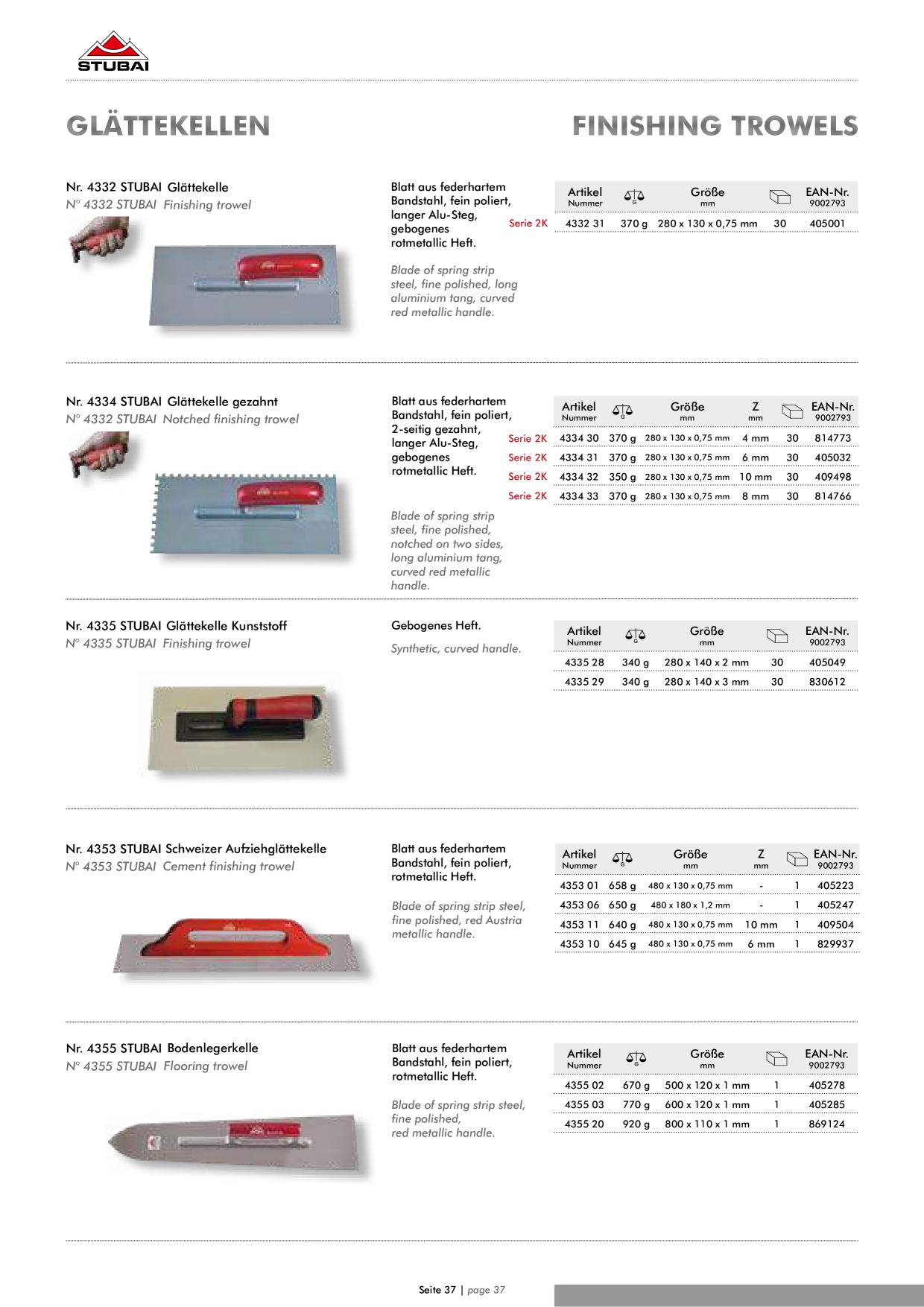 STUBAI

GLÄTTEKELLEN

FINISHING TROWELS

Nr. 4332 STUBAI Glättekelle
N° 4332 STUBAI Finishing trowel

Blatt aus federhartem Bandstahl, fein poliert, langer Alu-Steg, gebogenes rotmetallic Heft.

Blade of spring strip steel, fine polished, long aluminium tang, curved red metallic handle.

| | Artikel Nummer | G | Größe mm | | EAN-Nr. 9002793 |
|---|---|---|---|---|---|
| Serie 2K | 4332 31 | 370 g | 280 x 130 x 0,75 mm | 30 | 405001 |

Nr. 4334 STUBAI Glättekelle gezahnt
N° 4332 STUBAI Notched finishing trowel

Blatt aus federhartem Bandstahl, fein poliert, 2-seitig gezahnt, langer Alu-Steg, gebogenes rotmetallic Heft.

Blade of spring strip steel, fine polished, notched on two sides, long aluminium tang, curved red metallic handle.

| | Artikel Nummer | G | Größe mm | Z mm | | EAN-Nr. 9002793 |
|---|---|---|---|---|---|---|
| Serie 2K | 4334 30 | 370 g | 280 x 130 x 0,75 mm | 4 mm | 30 | 814773 |
| Serie 2K | 4334 31 | 370 g | 280 x 130 x 0,75 mm | 6 mm | 30 | 405032 |
| Serie 2K | 4334 32 | 350 g | 280 x 130 x 0,75 mm | 10 mm | 30 | 409498 |
| Serie 2K | 4334 33 | 370 g | 280 x 130 x 0,75 mm | 8 mm | 30 | 814766 |

Nr. 4335 STUBAI Glättekelle Kunststoff
N° 4335 STUBAI Finishing trowel

Gebogenes Heft.

Synthetic, curved handle.

| Artikel Nummer | G | Größe mm | | EAN-Nr. 9002793 |
|---|---|---|---|---|
| 4335 28 | 340 g | 280 x 140 x 2 mm | 30 | 405049 |
| 4335 29 | 340 g | 280 x 140 x 3 mm | 30 | 830612 |

Nr. 4353 STUBAI Schweizer Aufziehglättekelle
N° 4353 STUBAI Cement finishing trowel

Blatt aus federhartem Bandstahl, fein poliert, rotmetallic Heft.

Blade of spring strip steel, fine polished, red Austria metallic handle.

| Artikel Nummer | G | Größe mm | Z mm | | EAN-Nr. 9002793 |
|---|---|---|---|---|---|
| 4353 01 | 658 g | 480 x 130 x 0,75 mm | - | 1 | 405223 |
| 4353 06 | 650 g | 480 x 180 x 1,2 mm | - | 1 | 405247 |
| 4353 11 | 640 g | 480 x 130 x 0,75 mm | 10 mm | 1 | 409504 |
| 4353 10 | 645 g | 480 x 130 x 0,75 mm | 6 mm | 1 | 829937 |

Nr. 4355 STUBAI Bodenlegerkelle
N° 4355 STUBAI Flooring trowel

Blatt aus federhartem Bandstahl, fein poliert, rotmetallic Heft.

Blade of spring strip steel, fine polished, red metallic handle.

| Artikel Nummer | G | Größe mm | | EAN-Nr. 9002793 |
|---|---|---|---|---|
| 4355 02 | 670 g | 500 x 120 x 1 mm | 1 | 405278 |
| 4355 03 | 770 g | 600 x 120 x 1 mm | 1 | 405285 |
| 4355 20 | 920 g | 800 x 110 x 1 mm | 1 | 869124 |

Seite 37 | page 37